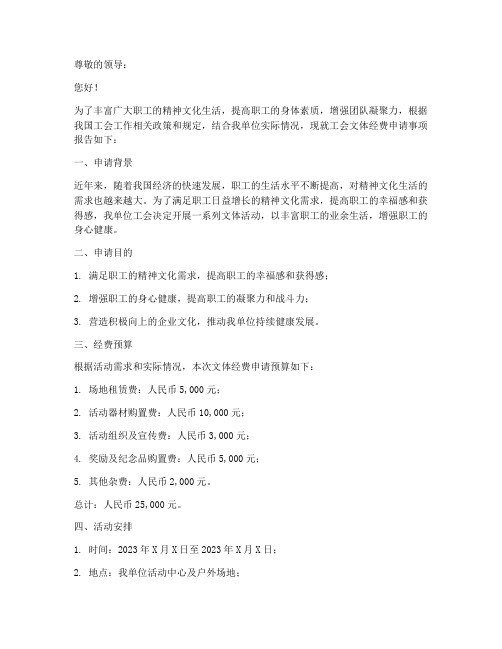 尊敬的领导：

您好！

为了丰富广大职工的精神文化生活，提高职工的身体素质，增强团队凝聚力，根据我国工会工作相关政策和规定，结合我单位实际情况，现就工会文体经费申请事项报告如下：

一、申请背景

近年来，随着我国经济的快速发展，职工的生活水平不断提高，对精神文化生活的需求也越来越大。为了满足职工日益增长的精神文化需求，提高职工的幸福感和获得感，我单位工会决定开展一系列文体活动，以丰富职工的业余生活，增强职工的身心健康。

二、申请目的

1. 满足职工的精神文化需求，提高职工的幸福感和获得感；

2. 增强职工的身心健康，提高职工的凝聚力和战斗力；

3. 营造积极向上的企业文化，推动我单位持续健康发展。

三、经费预算

根据活动需求和实际情况，本次文体经费申请预算如下：

1. 场地租赁费：人民币 5,000 元；

2. 活动器材购置费：人民币 10,000 元；

3. 活动组织及宣传费：人民币 3,000 元；

4. 奖励及纪念品购置费：人民币 5,000 元；

5. 其他杂费：人民币 2,000 元。

总计：人民币 25,000 元。

四、活动安排

1. 时间：2023 年 X 月 X 日至 2023 年 X 月 X 日；

2. 地点：我单位活动中心及户外场地；